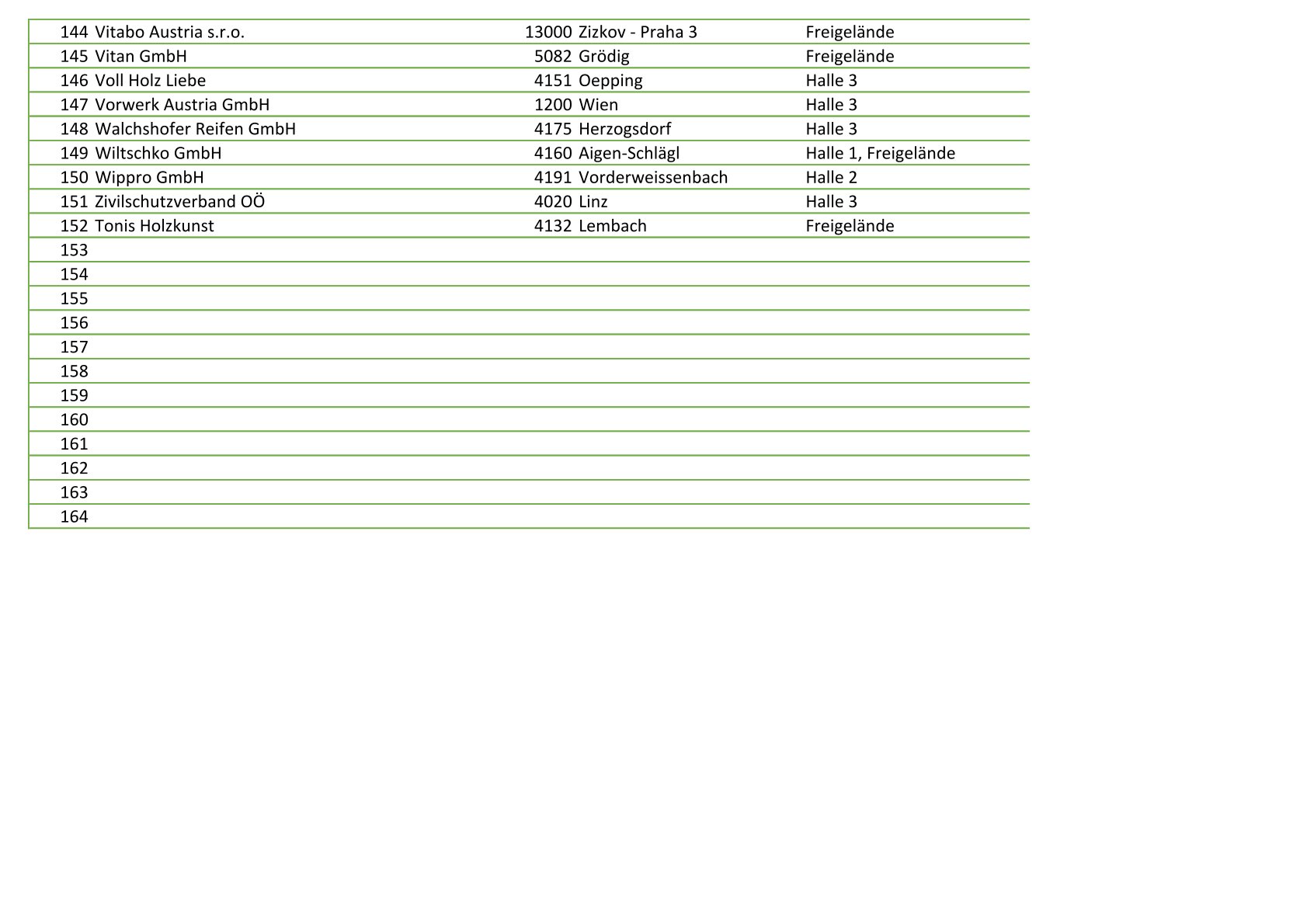 | | | | | |
|---|---|---|---|---|
| 144 | Vitabo Austria s.r.o. | 13000 | Zizkov - Praha 3 | Freigelände |
| 145 | Vitan GmbH | 5082 | Grödig | Freigelände |
| 146 | Voll Holz Liebe | 4151 | Oepping | Halle 3 |
| 147 | Vorwerk Austria GmbH | 1200 | Wien | Halle 3 |
| 148 | Walchshofer Reifen GmbH | 4175 | Herzogsdorf | Halle 3 |
| 149 | Wiltschko GmbH | 4160 | Aigen-Schlägl | Halle 1, Freigelände |
| 150 | Wippro GmbH | 4191 | Vorderweissenbach | Halle 2 |
| 151 | Zivilschutzverband OÖ | 4020 | Linz | Halle 3 |
| 152 | Tonis Holzkunst | 4132 | Lembach | Freigelände |
| 153 | | | | |
| 154 | | | | |
| 155 | | | | |
| 156 | | | | |
| 157 | | | | |
| 158 | | | | |
| 159 | | | | |
| 160 | | | | |
| 161 | | | | |
| 162 | | | | |
| 163 | | | | |
| 164 | | | | |